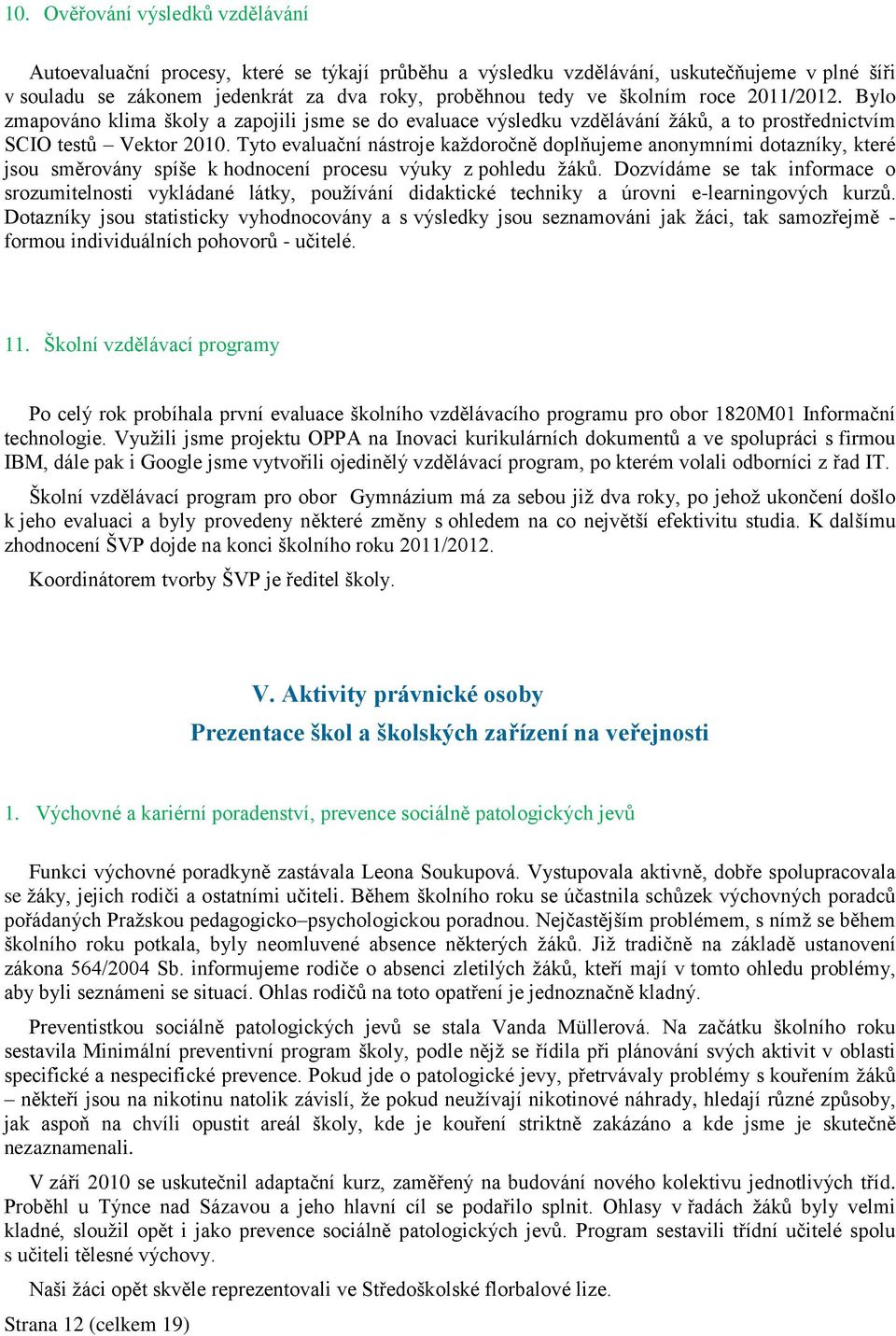 10. Ověřování výsledků vzdělávání

Autoevaluační procesy, které se týkají průběhu a výsledku vzdělávání, uskutečňujeme v plné šíři v souladu se zákonem jedenkrát za dva roky, proběhnou tedy ve školním roce 2011/2012. Bylo zmapováno klima školy a zapojili jsme se do evaluace výsledku vzdělávání žáků, a to prostřednictvím SCIO testů – Vektor 2010. Tyto evaluační nástroje každoročně doplňujeme anonymními dotazníky, které jsou směrovány spíše k hodnocení procesu výuky z pohledu žáků. Dozvídáme se tak informace o srozumitelnosti vykládané látky, používání didaktické techniky a úrovni e-learningových kurzů. Dotazníky jsou statisticky vyhodnocovány a s výsledky jsou seznamováni jak žáci, tak samozřejmě - formou individuálních pohovorů - učitelé.

11. Školní vzdělávací programy

Po celý rok probíhala první evaluace školního vzdělávacího programu pro obor 1820M01 Informační technologie. Využili jsme projektu OPPA na Inovaci kurikulárních dokumentů a ve spolupráci s firmou IBM, dále pak i Google jsme vytvořili ojedinělý vzdělávací program, po kterém volali odborníci z řad IT.

Školní vzdělávací program pro obor Gymnázium má za sebou již dva roky, po jehož ukončení došlo k jeho evaluaci a byly provedeny některé změny s ohledem na co největší efektivitu studia. K dalšímu zhodnocení ŠVP dojde na konci školního roku 2011/2012.

Koordinátorem tvorby ŠVP je ředitel školy.

V. Aktivity právnické osoby
Prezentace škol a školských zařízení na veřejnosti

1. Výchovné a kariérní poradenství, prevence sociálně patologických jevů

Funkci výchovné poradkyně zastávala Leona Soukupová. Vystupovala aktivně, dobře spolupracovala se žáky, jejich rodiči a ostatními učiteli. Během školního roku se účastnila schůzek výchovných poradců pořádaných Pražskou pedagogicko–psychologickou poradnou. Nejčastějším problémem, s nímž se během školního roku potkala, byly neomluvené absence některých žáků. Již tradičně na základě ustanovení zákona 564/2004 Sb. informujeme rodiče o absenci zletilých žáků, kteří mají v tomto ohledu problémy, aby byli seznámeni se situací. Ohlas rodičů na toto opatření je jednoznačně kladný.

Preventistkou sociálně patologických jevů se stala Vanda Müllerová. Na začátku školního roku sestavila Minimální preventivní program školy, podle nějž se řídila při plánování svých aktivit v oblasti specifické a nespecifické prevence. Pokud jde o patologické jevy, přetrvávaly problémy s kouřením žáků – někteří jsou na nikotinu natolik závislí, že pokud neužívají nikotinové náhrady, hledají různé způsoby, jak aspoň na chvíli opustit areál školy, kde je kouření striktně zakázáno a kde jsme je skutečně nezaznamenali.

V září 2010 se uskutečnil adaptační kurz, zaměřený na budování nového kolektivu jednotlivých tříd. Proběhl u Týnce nad Sázavou a jeho hlavní cíl se podařilo splnit. Ohlasy v řadách žáků byly velmi kladné, sloužil opět i jako prevence sociálně patologických jevů. Program sestavili třídní učitelé spolu s učiteli tělesné výchovy.

Naši žáci opět skvěle reprezentovali ve Středoškolské florbalové lize.

Strana 12 (celkem 19)